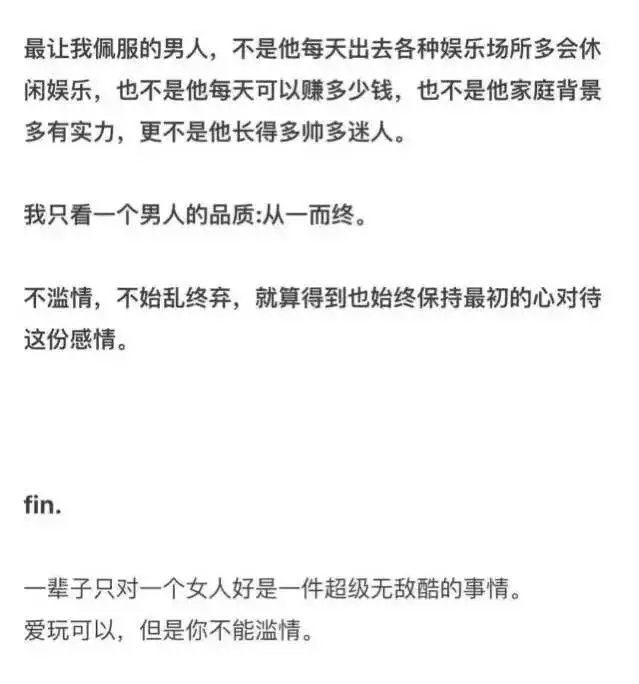 最让我佩服的男人，不是他每天出去各种娱乐场所多会休闲娱乐，也不是他每天可以赚多少钱，也不是他家庭背景多有实力，更不是他长得多帅多迷人。

我只看一个男人的品质:从一而终。

不滥情，不始乱终弃，就算得到也始终保持最初的心对待这份感情。

fin.

一辈子只对一个女人好是一件超级无敌酷的事情。
爱玩可以，但是你不能滥情。